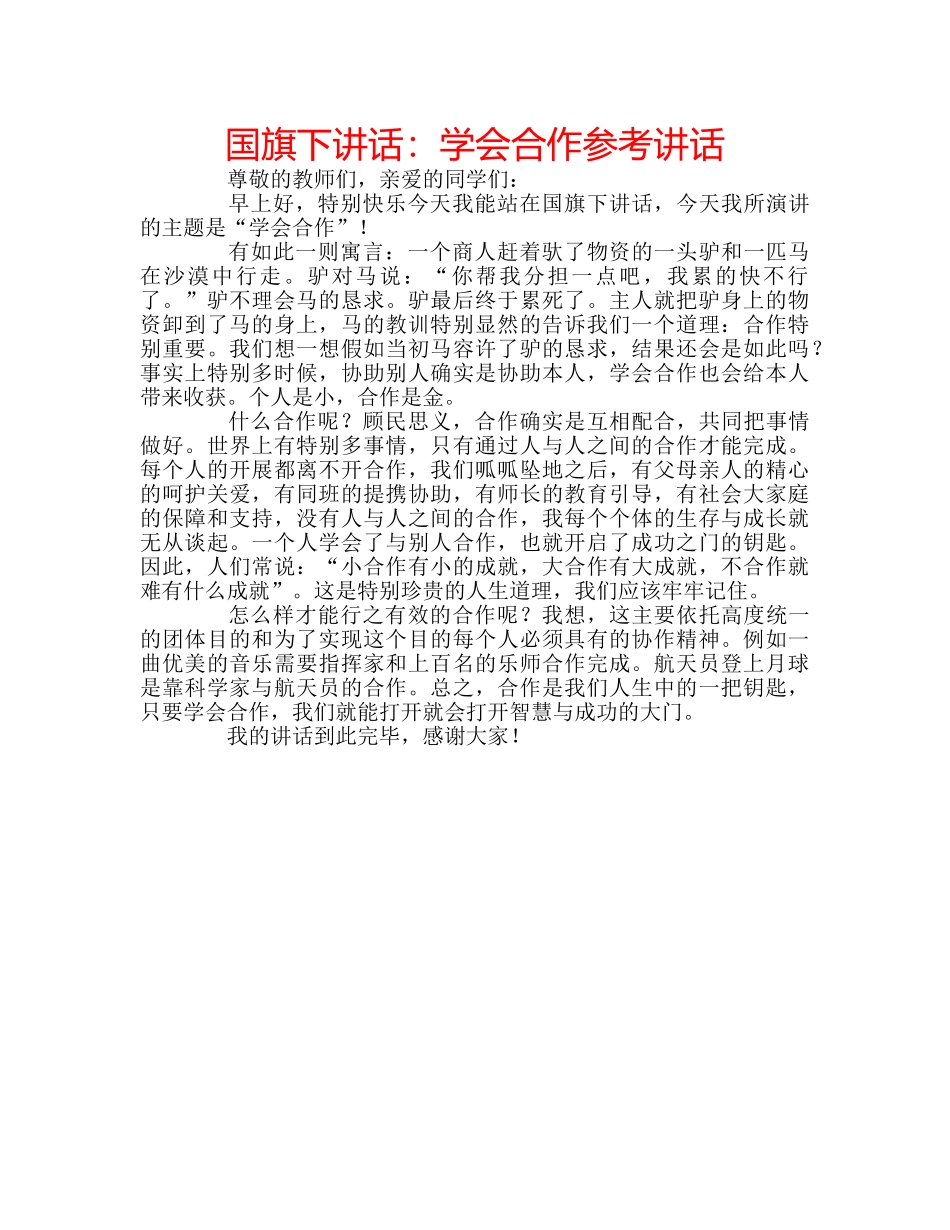 国旗下讲话：学会合作参考讲话

尊敬的教师们，亲爱的同学们：

早上好，特别快乐今天我能站在国旗下讲话，今天我所演讲的主题是“学会合作”！

有如此一则寓言：一个商人赶着驮了物资的一头驴和一匹马在沙漠中行走。驴对马说：“你帮我分担一点吧，我累的快不行了。”驴不理会马的恳求。驴最后终于累死了。主人就把驴身上的物资卸到了马的身上，马的教训特别显然的告诉我们一个道理：合作特别重要。我们想一想假如当初马容许了驴的恳求，结果还会是如此吗？事实上特别多时候，协助别人确实是协助本人，学会合作也会给本人带来收获。个人是小，合作是金。

什么合作呢？顾民思义，合作确实是互相配合，共同把事情做好。世界上有特别多事情，只有通过人与人之间的合作才能完成。每个人的开展都离不开合作，我们呱呱坠地之后，有父母亲人的精心的呵护关爱，有同班的提携协助，有师长的教育引导，有社会大家庭的保障和支持，没有人与人之间的合作，我每个个体的生存与成长就无从谈起。一个人学会了与别人合作，也就开启了成功之门的钥匙。因此，人们常说：“小合作有小的成就，大合作有大成就，不合作就难有什么成就”。这是特别珍贵的人生道理，我们应该牢牢记住。

怎么样才能行之有效的合作呢？我想，这主要依托高度统一的团体目的和为了实现这个目的每个人必须具有的协作精神。例如一曲优美的音乐需要指挥家和上百名的乐师合作完成。航天员登上月球是靠科学家与航天员的合作。总之，合作是我们人生中的一把钥匙，只要学会合作，我们就能打开就会打开智慧与成功的大门。

我的讲话到此完毕，感谢大家！